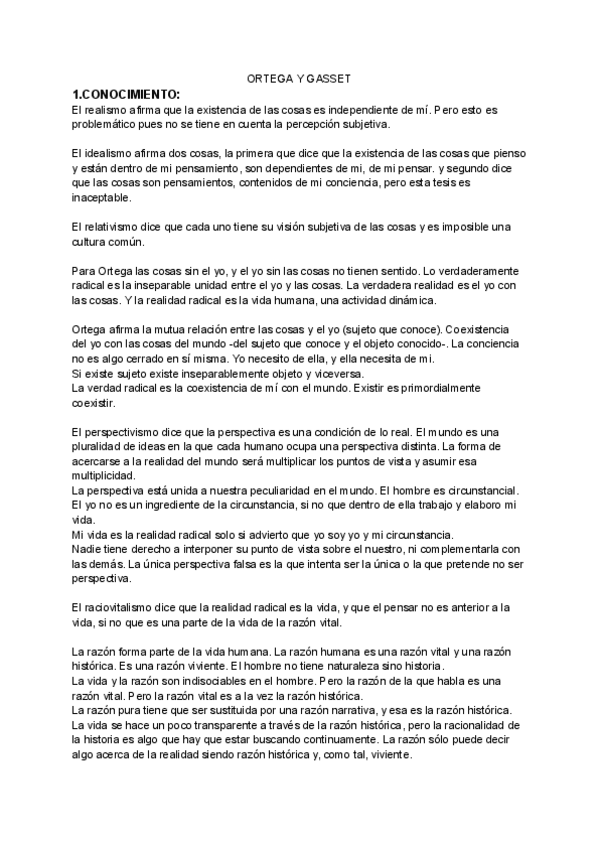 ORTEGA Y GASSET

1.CONOCIMIENTO:

El realismo afirma que la existencia de las cosas es independiente de mí. Pero esto es problemático pues no se tiene en cuenta la percepción subjetiva.

El idealismo afirma dos cosas, la primera que dice que la existencia de las cosas que pienso y están dentro de mi pensamiento, son dependientes de mi, de mi pensar. y segundo dice que las cosas son pensamientos, contenidos de mi conciencia, pero esta tesis es inaceptable.

El relativismo dice que cada uno tiene su visión subjetiva de las cosas y es imposible una cultura común.

Para Ortega las cosas sin el yo, y el yo sin las cosas no tienen sentido. Lo verdaderamente radical es la inseparable unidad entre el yo y las cosas. La verdadera realidad es el yo con las cosas. Y la realidad radical es la vida humana, una actividad dinámica.

Ortega afirma la mutua relación entre las cosas y el yo (sujeto que conoce). Coexistencia del yo con las cosas del mundo -del sujeto que conoce y el objeto conocido-. La conciencia no es algo cerrado en sí misma. Yo necesito de ella, y ella necesita de mi.
Si existe sujeto existe inseparablemente objeto y viceversa.
La verdad radical es la coexistencia de mí con el mundo. Existir es primordialmente coexistir.

El perspectivismo dice que la perspectiva es una condición de lo real. El mundo es una pluralidad de ideas en la que cada humano ocupa una perspectiva distinta. La forma de acercarse a la realidad del mundo será multiplicar los puntos de vista y asumir esa multiplicidad.
La perspectiva está unida a nuestra peculiaridad en el mundo. El hombre es circunstancial. El yo no es un ingrediente de la circunstancia, si no que dentro de ella trabajo y elaboro mi vida.
Mi vida es la realidad radical solo si advierto que yo soy yo y mi circunstancia.
Nadie tiene derecho a interponer su punto de vista sobre el nuestro, ni complementarla con las demás. La única perspectiva falsa es la que intenta ser la única o la que pretende no ser perspectiva.

El raciovitalismo dice que la realidad radical es la vida, y que el pensar no es anterior a la vida, si no que es una parte de la vida de la razón vital.

La razón forma parte de la vida humana. La razón humana es una razón vital y una razón histórica. Es una razón viviente. El hombre no tiene naturaleza sino historia.
La vida y la razón son indisociables en el hombre. Pero la razón de la que habla es una razón vital. Pero la razón vital es a la vez la razón histórica.
La razón pura tiene que ser sustituida por una razón narrativa, y esa es la razón histórica.
La vida se hace un poco transparente a través de la razón histórica, pero la racionalidad de la historia es algo que hay que estar buscando continuamente. La razón sólo puede decir algo acerca de la realidad siendo razón histórica y, como tal, viviente.